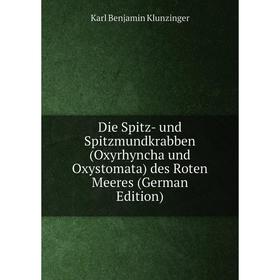 Karl Benjamin Klunzinger

Die Spitz- und Spitzmundkrabben (Oxyrhyncha und Oxystomata) des Roten Meeres (German Edition)